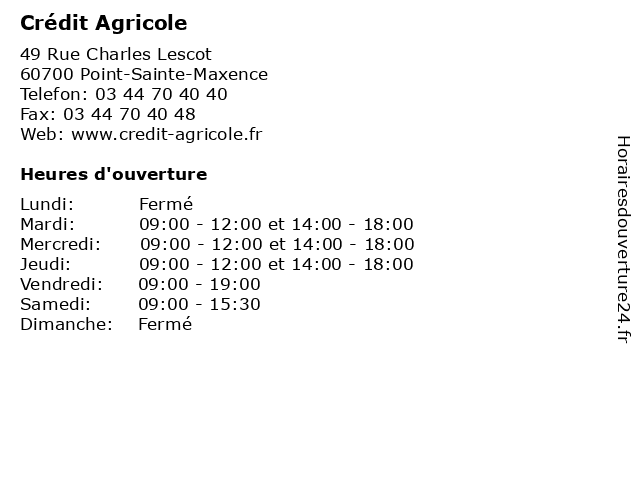 Crédit Agricole

49 Rue Charles Lescot
60700 Point-Sainte-Maxence
Telefon: 03 44 70 40 40
Fax: 03 44 70 40 48
Web: www.credit-agricole.fr

Heures d'ouverture

| | |
|---|---|
| Lundi: | Fermé |
| Mardi: | 09:00 - 12:00 et 14:00 - 18:00 |
| Mercredi: | 09:00 - 12:00 et 14:00 - 18:00 |
| Jeudi: | 09:00 - 12:00 et 14:00 - 18:00 |
| Vendredi: | 09:00 - 19:00 |
| Samedi: | 09:00 - 15:30 |
| Dimanche: | Fermé |

Horairesdouverture24.fr